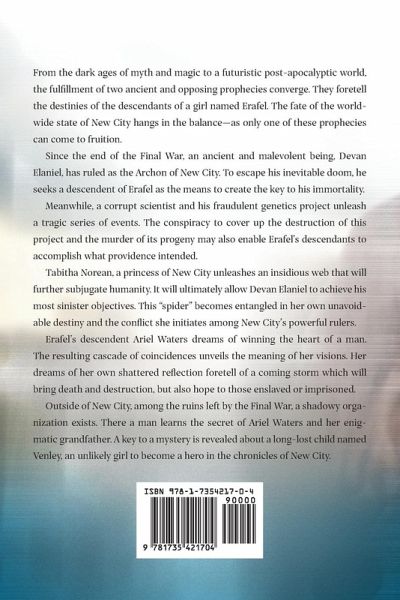 From the dark ages of myth and magic to a futuristic post-apocalyptic world, the fulfillment of two ancient and opposing prophecies converge. They foretell the destinies of the descendants of a girl named Erafel. The fate of the worldwide state of New City hangs in the balance—as only one of these prophecies can come to fruition.

Since the end of the Final War, an ancient and malevolent being, Devan Elaniel, has ruled as the Archon of New City. To escape his inevitable doom, he seeks a descendent of Erafel as the means to create the key to his immortality.

Meanwhile, a corrupt scientist and his fraudulent genetics project unleash a tragic series of events. The conspiracy to cover up the destruction of this project and the murder of its progeny may also enable Erafel's descendants to accomplish what providence intended.

Tabitha Norean, a princess of New City unleashes an insidious web that will further subjugate humanity. It will ultimately allow Devan Elaniel to achieve his most sinister objectives. This "spider" becomes entangled in her own unavoidable destiny and the conflict she initiates among New City's powerful rulers.

Erafel's descendent Ariel Waters dreams of winning the heart of a man. The resulting cascade of coincidences unveils the meaning of her visions. Her dreams of her own shattered reflection foretell of a coming storm which will bring death and destruction, but also hope to those enslaved or imprisoned.

Outside of New City, among the ruins left by the Final War, a shadowy organization exists. There a man learns the secret of Ariel Waters and her enigmatic grandfather. A key to a mystery is revealed about a long-lost child named Venley, an unlikely girl to become a hero in the chronicles of New City.

ISBN 978-1-7354217-0-4
90000
9 781735 421704